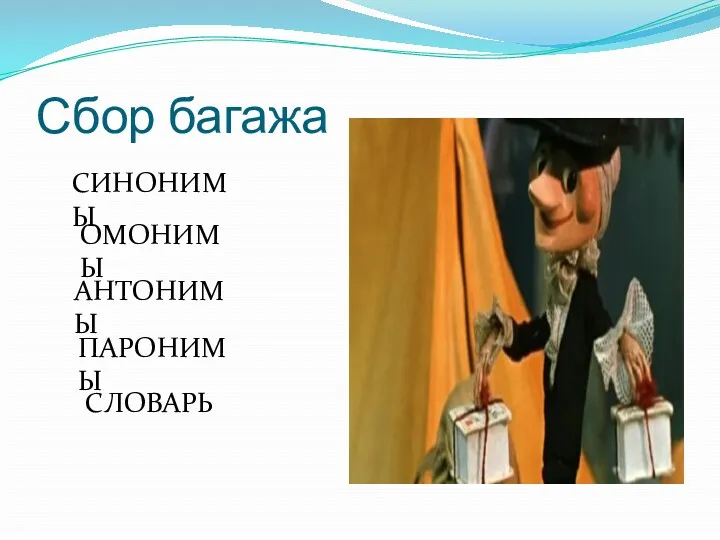 Сбор багажа

СИНОНИМЫ

ОМОНИМЫ

АНТОНИМЫ

ПАРОНИМЫ

СЛОВАРЬ